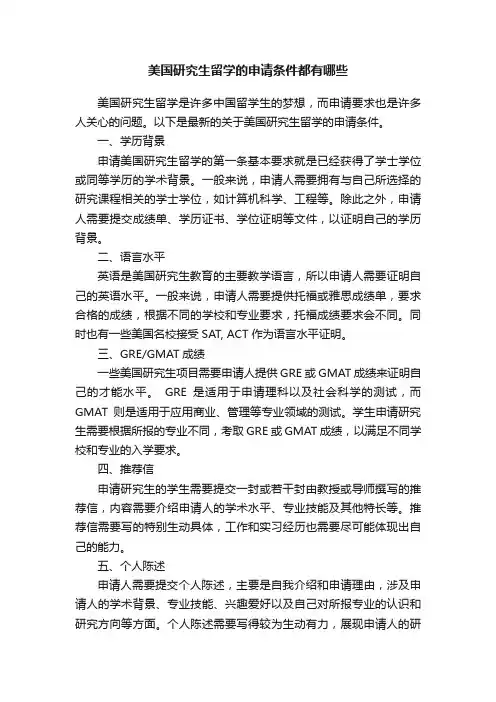 美国研究生留学的申请条件都有哪些

美国研究生留学是许多中国留学生的梦想，而申请要求也是许多人关心的问题。以下是最新的关于美国研究生留学的申请条件。

一、学历背景

申请美国研究生留学的第一条基本要求就是已经获得了学士学位或同等学历的学术背景。一般来说，申请人需要拥有与自己所选择的研究课程相关的学士学位，如计算机科学、工程等。除此之外，申请人需要提交成绩单、学历证书、学位证明等文件，以证明自己的学历背景。

二、语言水平

英语是美国研究生教育的主要教学语言，所以申请人需要证明自己的英语水平。一般来说，申请人需要提供托福或雅思成绩单，要求合格的成绩，根据不同的学校和专业要求，托福成绩要求会不同。同时也有一些美国名校接受 SAT, ACT 作为语言水平证明。

三、GRE/GMAT 成绩

一些美国研究生项目需要申请人提供 GRE 或 GMAT 成绩来证明自己的才能水平。 GRE 是适用于申请理科以及社会科学的测试，而 GMAT 则是适用于应用商业、管理等专业领域的测试。学生申请研究生需要根据所报的专业不同，考取 GRE 或 GMAT 成绩，以满足不同学校和专业的入学要求。

四、推荐信

申请研究生的学生需要提交一封或若干封由教授或导师撰写的推荐信，内容需要介绍申请人的学术水平、专业技能及其他特长等。推荐信需要写的特别生动具体，工作和实习经历也需要尽可能体现出自己的能力。

五、个人陈述

申请人需要提交个人陈述，主要是自我介绍和申请理由，涉及申请人的学术背景、专业技能、兴趣爱好以及自己对所报专业的认识和研究方向等方面。个人陈述需要写得较为生动有力，展现申请人的研